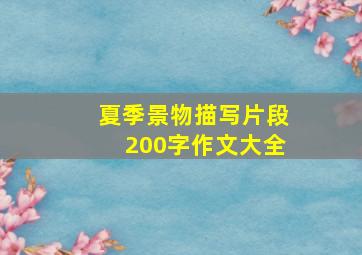 夏季景物描写片段
200字作文大全